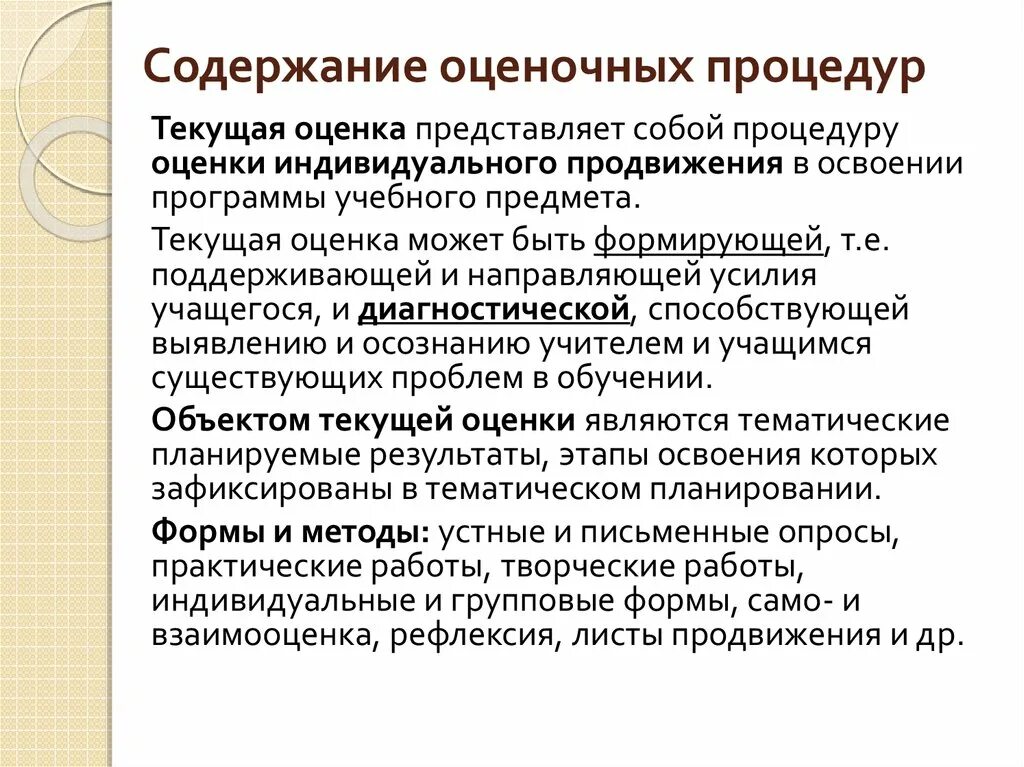 Содержание оценочных процедур

Текущая оценка представляет собой процедуру оценки индивидуального продвижения в освоении программы учебного предмета.

Текущая оценка может быть формирующей, т.е. поддерживающей и направляющей усилия учащегося, и диагностической, способствующей выявлению и осознанию учителем и учащимся существующих проблем в обучении.

Объектом текущей оценки являются тематические планируемые результаты, этапы освоения которых зафиксированы в тематическом планировании.

Формы и методы: устные и письменные опросы, практические работы, творческие работы, индивидуальные и групповые формы, само- и взаимооценка, рефлексия, листы продвижения и др.